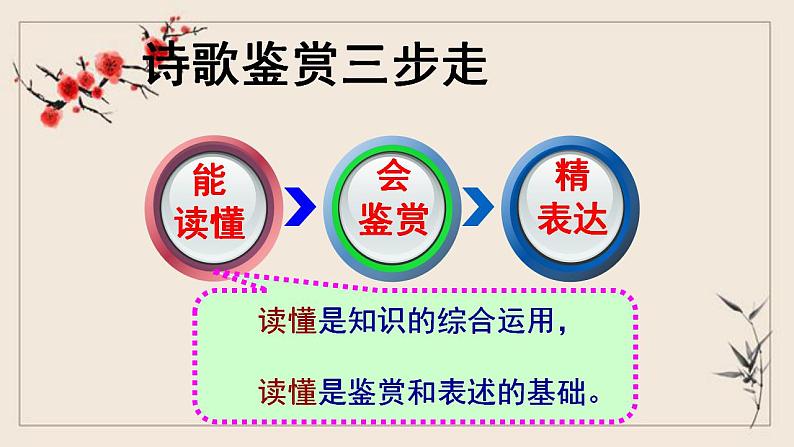 诗歌鉴赏三步走

能读懂

会鉴赏

精表达

读懂是知识的综合运用，

读懂是鉴赏和表述的基础。